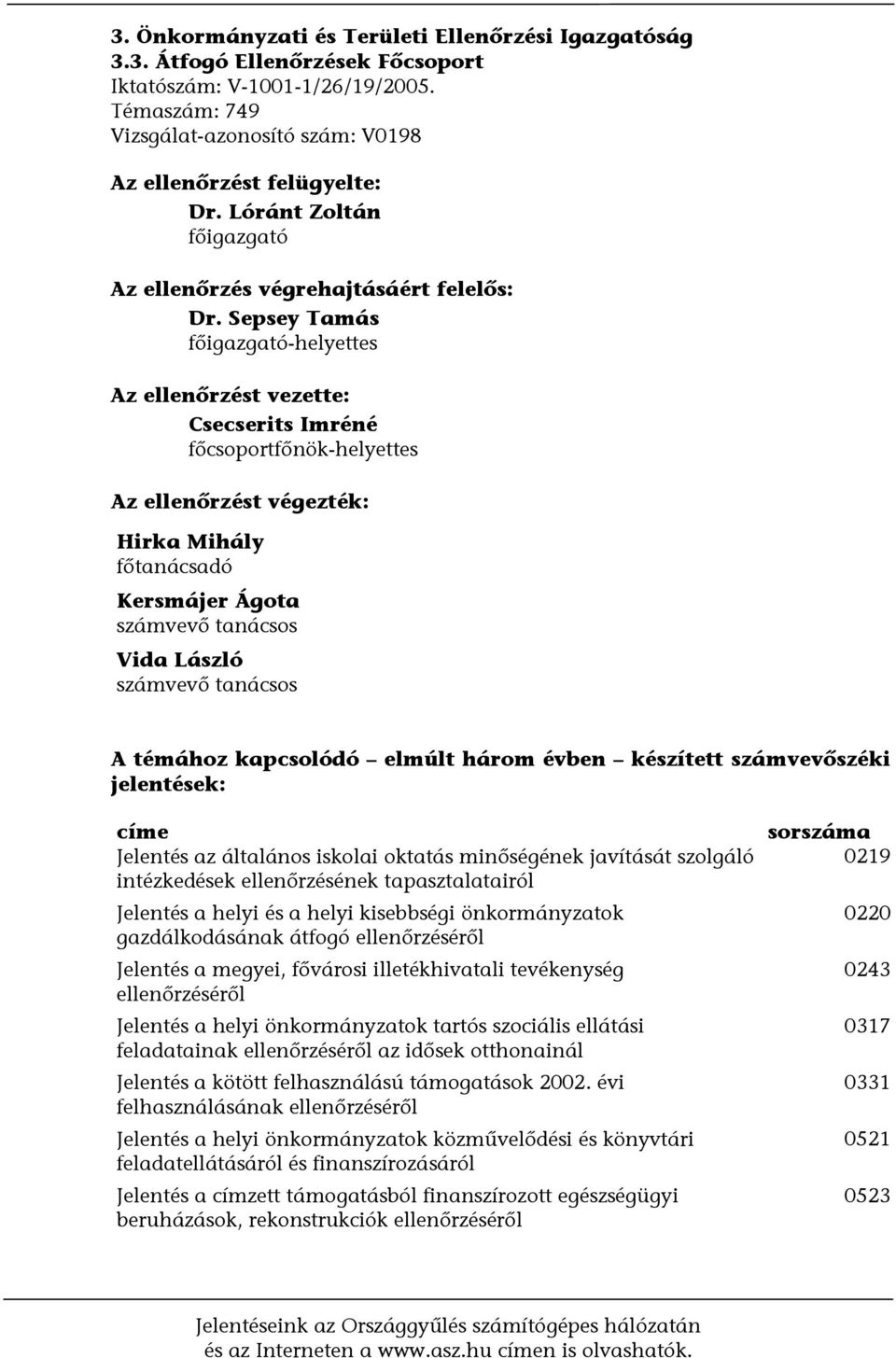 3. Önkormányzati és Területi Ellenőrzési Igazgatóság
3.3. Átfogó Ellenőrzések Főcsoport
Iktatószám: V-1001-1/26/19/2005.
Témaszám: 749
Vizsgálat-azonosító szám: V0198

Az ellenőrzést felügyelte:
Dr. Lóránt Zoltán
főigazgató

Az ellenőrzés végrehajtásáért felelős:
Dr. Sepsey Tamás
főigazgató-helyettes

Az ellenőrzést vezette:
Csecserits Imréné
főcsoportfőnök-helyettes

Az ellenőrzést végezték:
Hirka Mihály
főtanácsadó
Kersmájer Ágota
számvevő tanácsos
Vida László
számvevő tanácsos

A témához kapcsolódó – elmúlt három évben – készített számvevőszéki jelentések:

| címe | sorszáma |
|---|---|
| Jelentés az általános iskolai oktatás minőségének javítását szolgáló intézkedések ellenőrzésének tapasztalatairól | 0219 |
| Jelentés a helyi és a helyi kisebbségi önkormányzatok gazdálkodásának átfogó ellenőrzéséről | 0220 |
| Jelentés a megyei, fővárosi illetékhivatali tevékenység ellenőrzéséről | 0243 |
| Jelentés a helyi önkormányzatok tartós szociális ellátási feladatainak ellenőrzéséről az idősek otthonainál | 0317 |
| Jelentés a kötött felhasználású támogatások 2002. évi felhasználásának ellenőrzéséről | 0331 |
| Jelentés a helyi önkormányzatok közművelődési és könyvtári feladatellátásáról és finanszírozásáról | 0521 |
| Jelentés a címzett támogatásból finanszírozott egészségügyi beruházások, rekonstrukciók ellenőrzéséről | 0523 |

Jelentéseink az Országgyűlés számítógépes hálózatán és az Interneten a www.asz.hu címen is olvashatók.